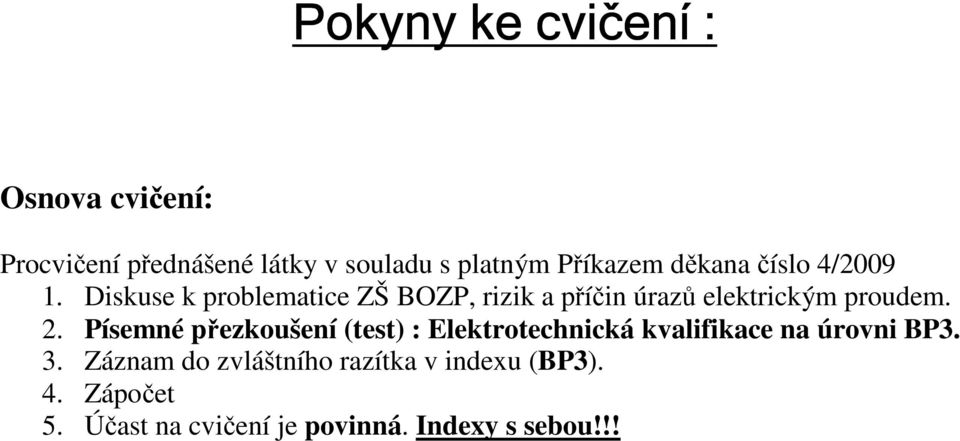 Pokyny ke cvičení :

Osnova cvičení:

Procvičení přednášené látky v souladu s platným Příkazem děkana číslo 4/2009
1. Diskuse k problematice ZŠ BOZP, rizik a příčin úrazů elektrickým proudem.
2. Písemné přezkoušení (test) : Elektrotechnická kvalifikace na úrovni BP3.
3. Záznam do zvláštního razítka v indexu (BP3).
4. Zápočet
5. Účast na cvičení je povinná. Indexy s sebou!!!